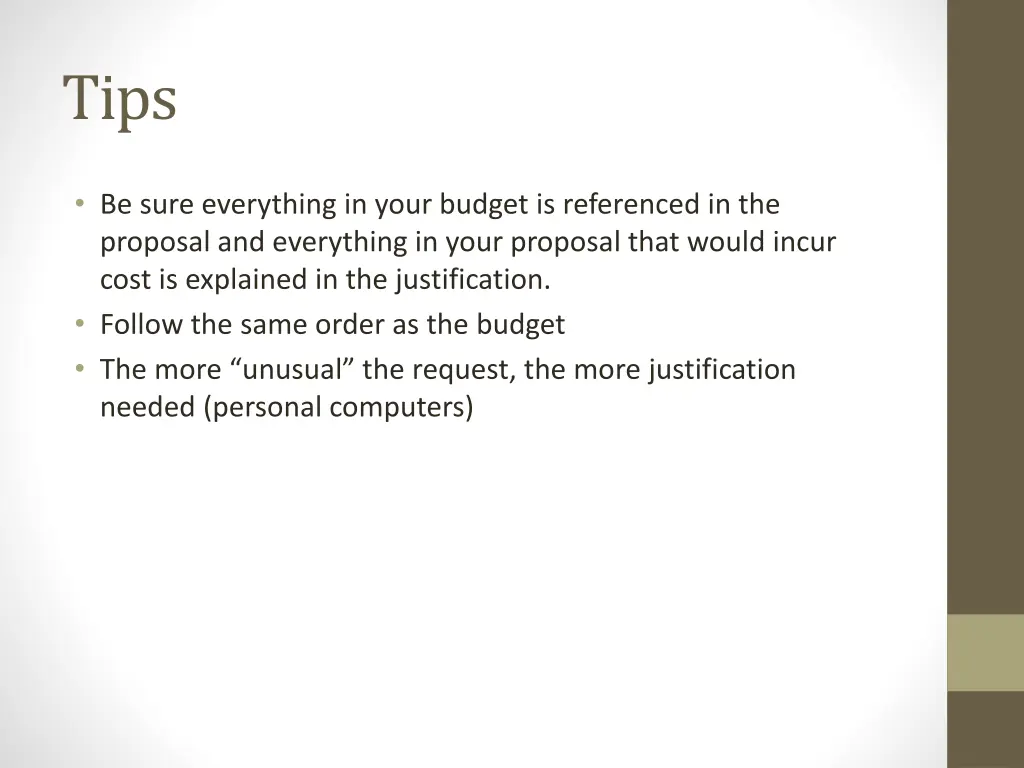 Tips

• Be sure everything in your budget is referenced in the proposal and everything in your proposal that would incur cost is explained in the justification.
• Follow the same order as the budget
• The more "unusual" the request, the more justification needed (personal computers)